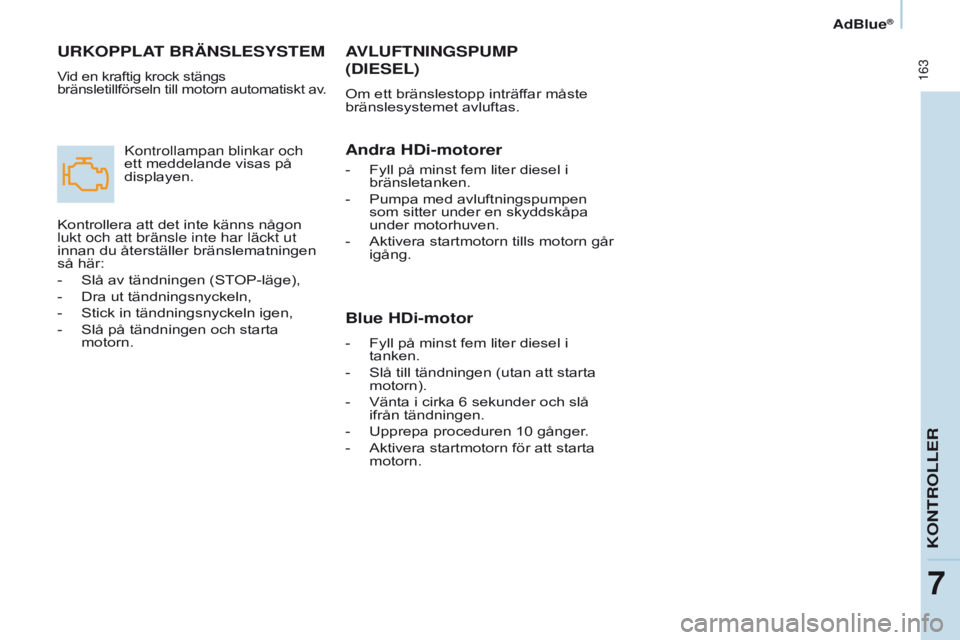 AdBlue®

163

URKOPPLAT BRÄNSLESYSTEM

Vid en kraftig krock stängs bränsletillförseln till motorn automatiskt av.

Kontrollampan blinkar och ett meddelande visas på displayen.

Kontrollera att det inte känns någon lukt och att bränsle inte har läckt ut innan du återställer bränslematningen så här:

- Slå av tändningen (STOP-läge),
- Dra ut tändningsnyckeln,
- Stick in tändningsnyckeln igen,
- Slå på tändningen och starta motorn.

AVLUFTNINGSPUMP (DIESEL)

Om ett bränslestopp inträffar måste bränslesystemet avluftas.

Andra HDi-motorer

- Fyll på minst fem liter diesel i bränsletanken.
- Pumpa med avluftningspumpen som sitter under en skyddskåpa under motorhuven.
- Aktivera startmotorn tills motorn går igång.

Blue HDi-motor

- Fyll på minst fem liter diesel i tanken.
- Slå till tändningen (utan att starta motorn).
- Vänta i cirka 6 sekunder och slå ifrån tändningen.
- Upprepa proceduren 10 gånger.
- Aktivera startmotorn för att starta motorn.

KONTROLLER

7

carmanualsonline.info